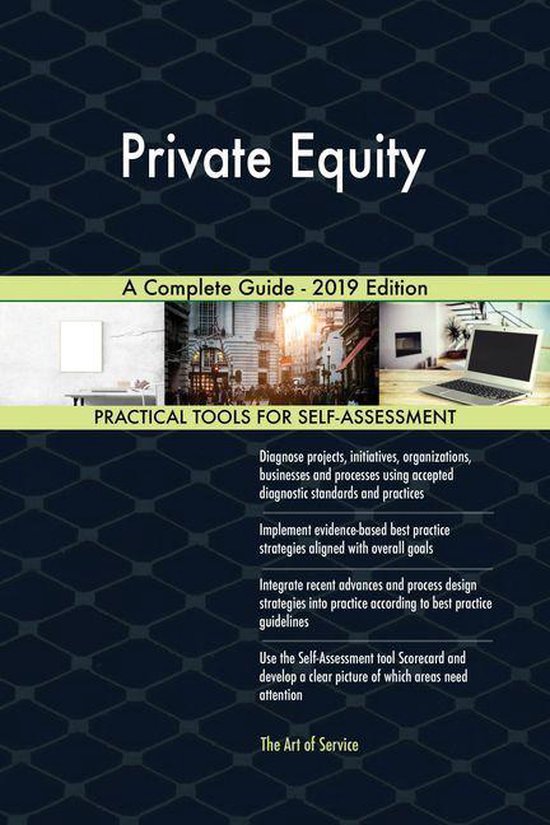 Private Equity

A Complete Guide - 2019 Edition

PRACTICAL TOOLS FOR SELF-ASSESSMENT

Diagnose projects, initiatives, organizations, businesses and processes using accepted diagnostic standards and practices

Implement evidence-based best practice strategies aligned with overall goals

Integrate recent advances and process design strategies into practice according to best practice guidelines

Use the Self-Assessment tool Scorecard and develop a clear picture of which areas need attention

The Art of Service